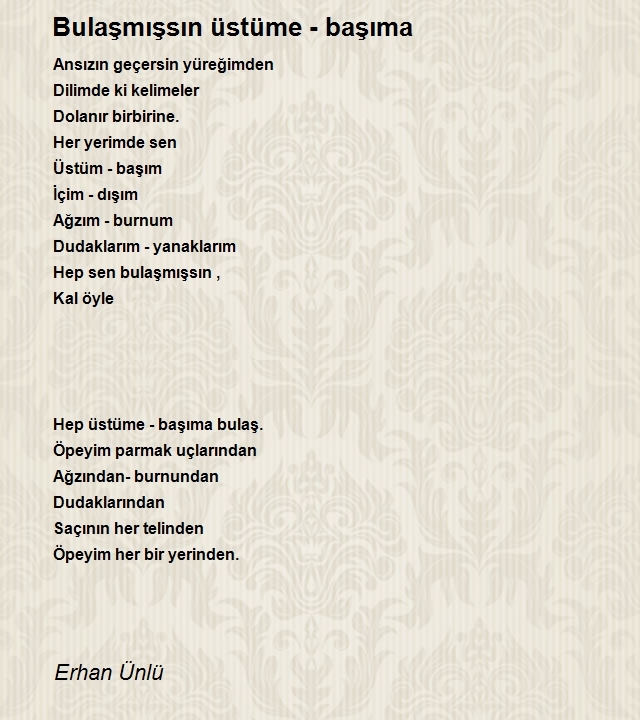 Bulaşmışsın üstüme - başıma

Ansızın geçersin yüreğimden
Dilimde ki kelimeler
Dolanır birbirine.
Her yerimde sen
Üstüm - başım
İçim - dışım
Ağzım - burnum
Dudaklarım - yanaklarım
Hep sen bulaşmışsın ,
Kal öyle

Hep üstüme - başıma bulaş.
Öpeyim parmak uçlarından
Ağzından- burnundan
Dudaklarından
Saçının her telinden
Öpeyim her bir yerinden.

Erhan Ünlü